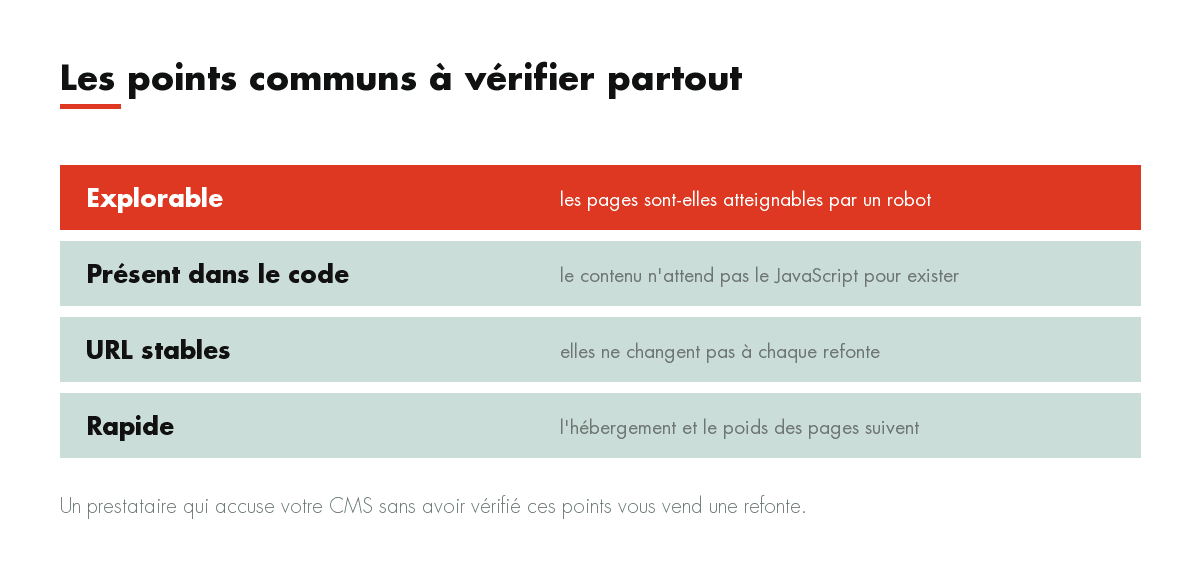 Les points communs à vérifier partout

| Explorable | les pages sont-elles atteignables par un robot |
|---|---|
| Présent dans le code | le contenu n'attend pas le JavaScript pour exister |
| URL stables | elles ne changent pas à chaque refonte |
| Rapide | l'hébergement et le poids des pages suivent |

Un prestataire qui accuse votre CMS sans avoir vérifié ces points vous vend une refonte.